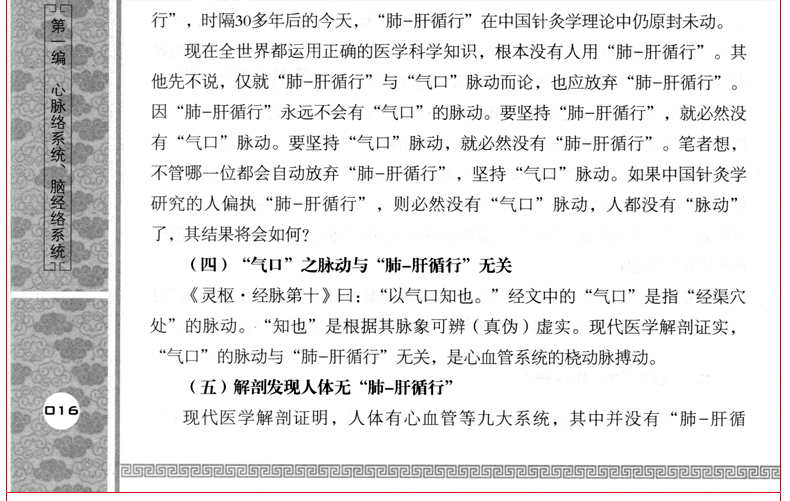 第一编 心脉络系统、脑经络系统

016

行”，时隔30多年后的今天，“肺-肝循行”在中国针灸学理论中仍原封未动。

现在全世界都运用正确的医学科学知识，根本没有人用“肺-肝循行”。其他先不说，仅就“肺-肝循行”与“气口”脉动而论，也应放弃“肺-肝循行”。因“肺-肝循行”永远不会有“气口”的脉动。要坚持“肺-肝循行”，就必然没有“气口”脉动。要坚持“气口”脉动，就必然没有“肺-肝循行”。笔者想，不管哪一位都会自动放弃“肺-肝循行”，坚持“气口”脉动。如果中国针灸学研究的人偏执“肺-肝循行”，则必然没有“气口”脉动，人都没有“脉动”了，其结果将会如何？

（四）“气口”之脉动与“肺-肝循行”无关

《灵枢·经脉第十》曰：“以气口知也。”经文中的“气口”是指“经渠穴处”的脉动。“知也”是根据其脉象可辨（真伪）虚实。现代医学解剖证实，“气口”的脉动与“肺-肝循行”无关，是心血管系统的桡动脉搏动。

（五）解剖发现人体无“肺-肝循行”

现代医学解剖证明，人体有心血管等九大系统，其中并没有“肺-肝循